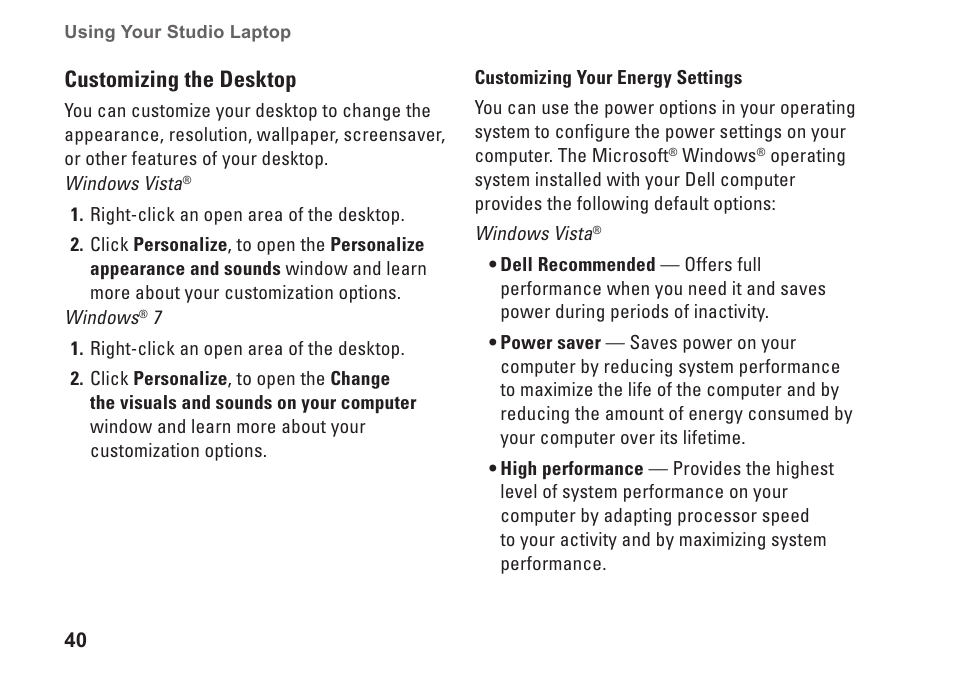 Using Your Studio Laptop

Customizing the Desktop

You can customize your desktop to change the appearance, resolution, wallpaper, screensaver, or other features of your desktop.

Windows Vista®

1. Right-click an open area of the desktop.

2. Click Personalize, to open the Personalize appearance and sounds window and learn more about your customization options.

Windows® 7

1. Right-click an open area of the desktop.

2. Click Personalize, to open the Change the visuals and sounds on your computer window and learn more about your customization options.

Customizing Your Energy Settings

You can use the power options in your operating system to configure the power settings on your computer. The Microsoft® Windows® operating system installed with your Dell computer provides the following default options:

Windows Vista®

• Dell Recommended — Offers full performance when you need it and saves power during periods of inactivity.

• Power saver — Saves power on your computer by reducing system performance to maximize the life of the computer and by reducing the amount of energy consumed by your computer over its lifetime.

• High performance — Provides the highest level of system performance on your computer by adapting processor speed to your activity and by maximizing system performance.

40